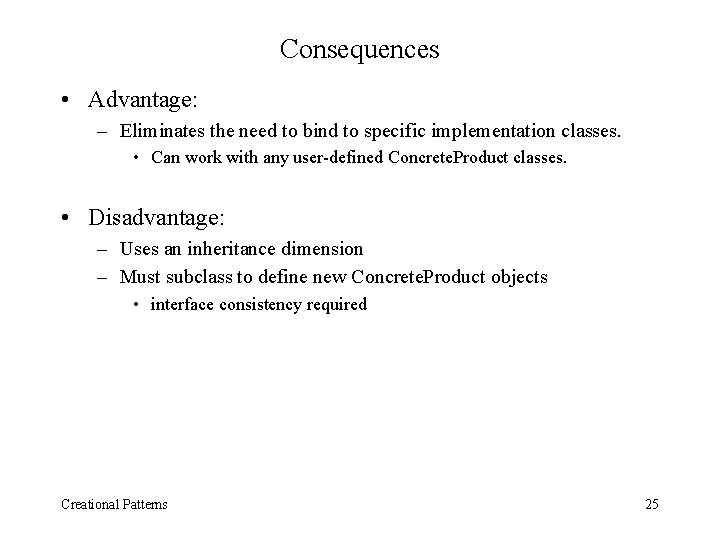 Consequences

• Advantage:
– Eliminates the need to bind to specific implementation classes.
• Can work with any user-defined ConcreteProduct classes.

• Disadvantage:
– Uses an inheritance dimension
– Must subclass to define new ConcreteProduct objects
• interface consistency required

Creational Patterns

25